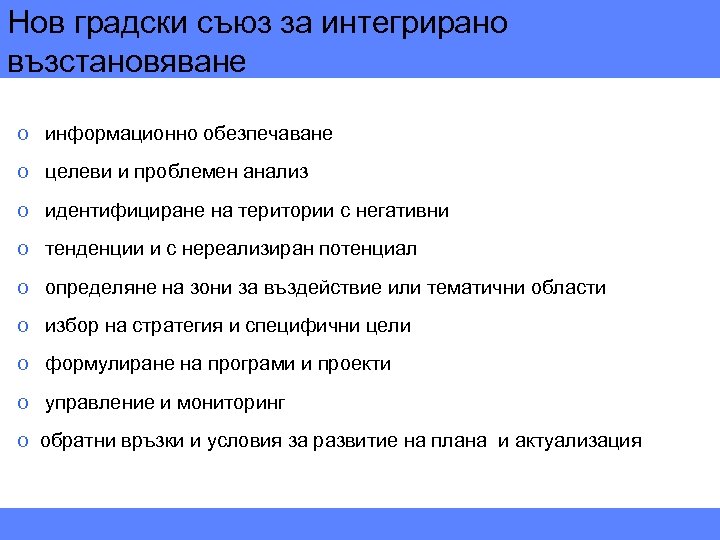 Нов градски съюз за интегрирано възстановяване

o информационно обезпечаване
o целеви и проблемен анализ
o идентифициране на територии с негативни
o тенденции и с нереализиран потенциал
o определяне на зони за въздействие или тематични области
o избор на стратегия и специфични цели
o формулиране на програми и проекти
o управление и мониторинг
o обратни връзки и условия за развитие на плана и актуализация